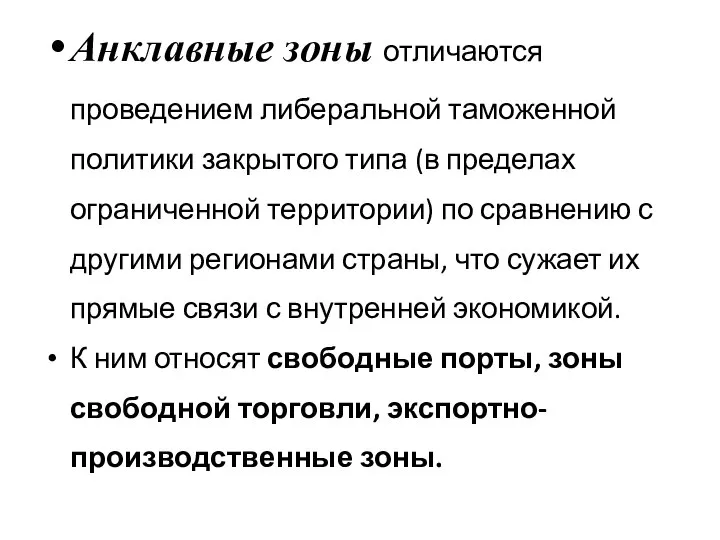 • Анклавные зоны отличаются проведением либеральной таможенной политики закрытого типа (в пределах ограниченной территории) по сравнению с другими регионами страны, что сужает их прямые связи с внутренней экономикой.

• К ним относят свободные порты, зоны свободной торговли, экспортно-производственные зоны.